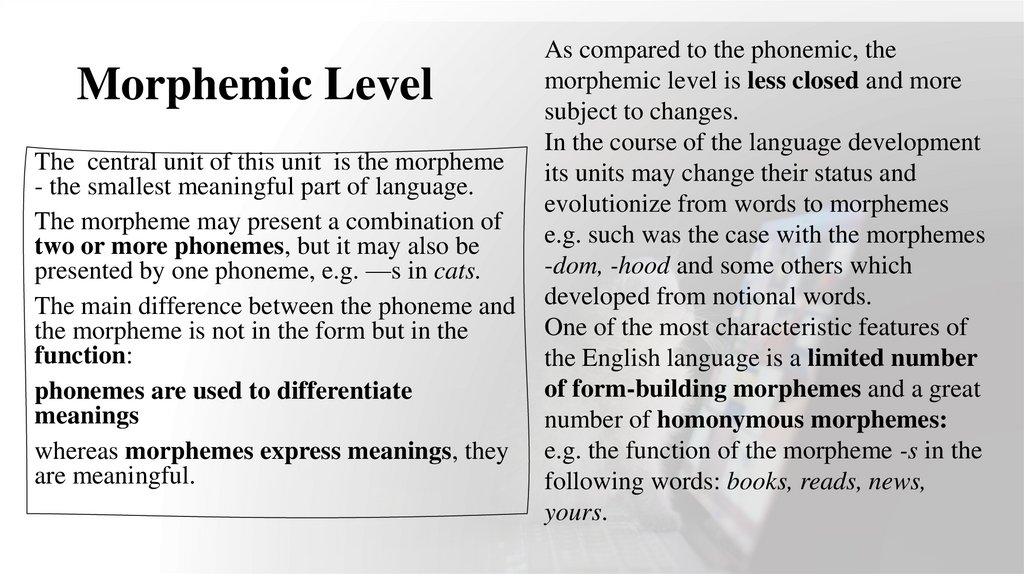 Morphemic Level

The central unit of this unit is the morpheme - the smallest meaningful part of language.

The morpheme may present a combination of two or more phonemes, but it may also be presented by one phoneme, e.g. —s in cats.

The main difference between the phoneme and the morpheme is not in the form but in the function:

phonemes are used to differentiate meanings

whereas morphemes express meanings, they are meaningful.

As compared to the phonemic, the morphemic level is less closed and more subject to changes.
In the course of the language development its units may change their status and evolutionize from words to morphemes e.g. such was the case with the morphemes -dom, -hood and some others which developed from notional words.
One of the most characteristic features of the English language is a limited number of form-building morphemes and a great number of homonymous morphemes: e.g. the function of the morpheme -s in the following words: books, reads, news, yours.